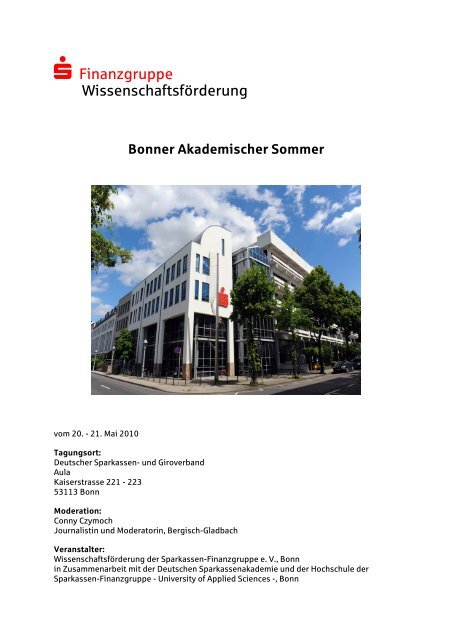 Finanzgruppe
Wissenschaftsförderung

Bonner Akademischer Sommer

vom 20. - 21. Mai 2010

Tagungsort:
Deutscher Sparkassen- und Giroverband
Aula
Kaiserstrasse 221 - 223
53113 Bonn

Moderation:
Conny Czymoch
Journalistin und Moderatorin, Bergisch-Gladbach

Veranstalter:
Wissenschaftsförderung der Sparkassen-Finanzgruppe e. V., Bonn
in Zusammenarbeit mit der Deutschen Sparkassenakademie und der Hochschule der Sparkassen-Finanzgruppe - University of Applied Sciences -, Bonn